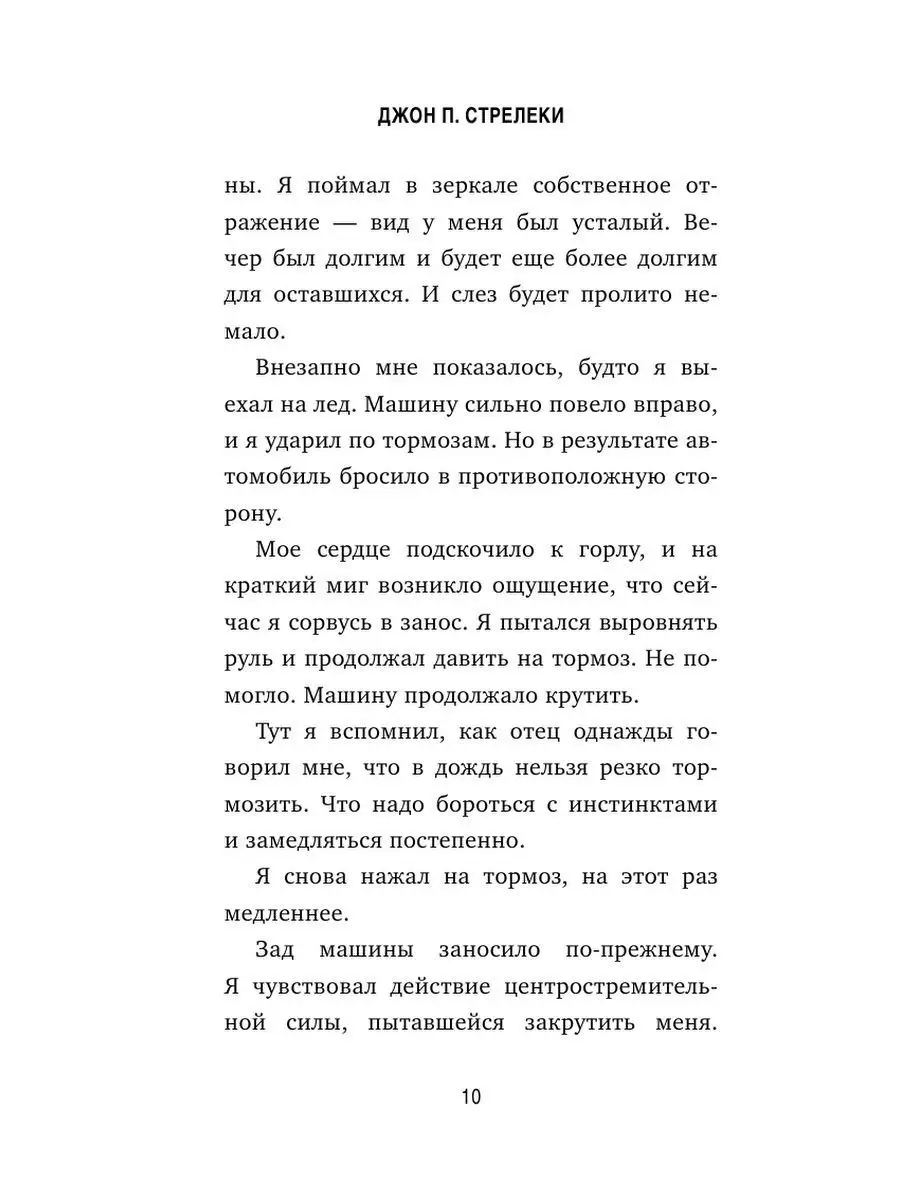 ДЖОН П. СТРЕЛЕКИ

ны. Я поймал в зеркале собственное отражение — вид у меня был усталый. Вечер был долгим и будет еще более долгим для оставшихся. И слез будет пролито немало.

Внезапно мне показалось, будто я выехал на лед. Машину сильно повело вправо, и я ударил по тормозам. Но в результате автомобиль бросило в противоположную сторону.

Мое сердце подскочило к горлу, и на краткий миг возникло ощущение, что сейчас я сорвусь в занос. Я пытался выровнять руль и продолжал давить на тормоз. Не помогло. Машину продолжало крутить.

Тут я вспомнил, как отец однажды говорил мне, что в дождь нельзя резко тормозить. Что надо бороться с инстинктами и замедляться постепенно.

Я снова нажал на тормоз, на этот раз медленнее.

Зад машины заносило по-прежнему. Я чувствовал действие центростремительной силы, пытавшейся закрутить меня.

10